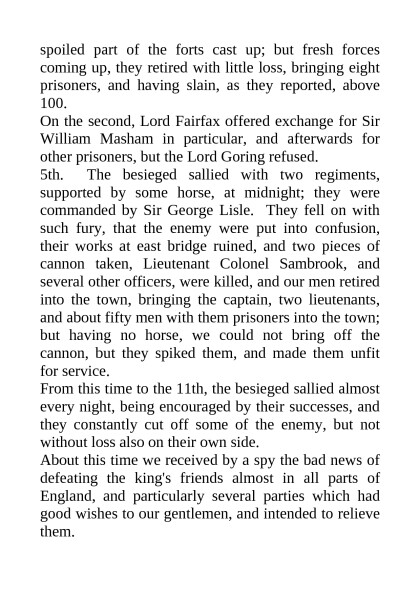 spoiled part of the forts cast up; but fresh forces coming up, they retired with little loss, bringing eight prisoners, and having slain, as they reported, above 100.

On the second, Lord Fairfax offered exchange for Sir William Masham in particular, and afterwards for other prisoners, but the Lord Goring refused.

5th. The besieged sallied with two regiments, supported by some horse, at midnight; they were commanded by Sir George Lisle. They fell on with such fury, that the enemy were put into confusion, their works at east bridge ruined, and two pieces of cannon taken, Lieutenant Colonel Sambrook, and several other officers, were killed, and our men retired into the town, bringing the captain, two lieutenants, and about fifty men with them prisoners into the town; but having no horse, we could not bring off the cannon, but they spiked them, and made them unfit for service.

From this time to the 11th, the besieged sallied almost every night, being encouraged by their successes, and they constantly cut off some of the enemy, but not without loss also on their own side.

About this time we received by a spy the bad news of defeating the king's friends almost in all parts of England, and particularly several parties which had good wishes to our gentlemen, and intended to relieve them.